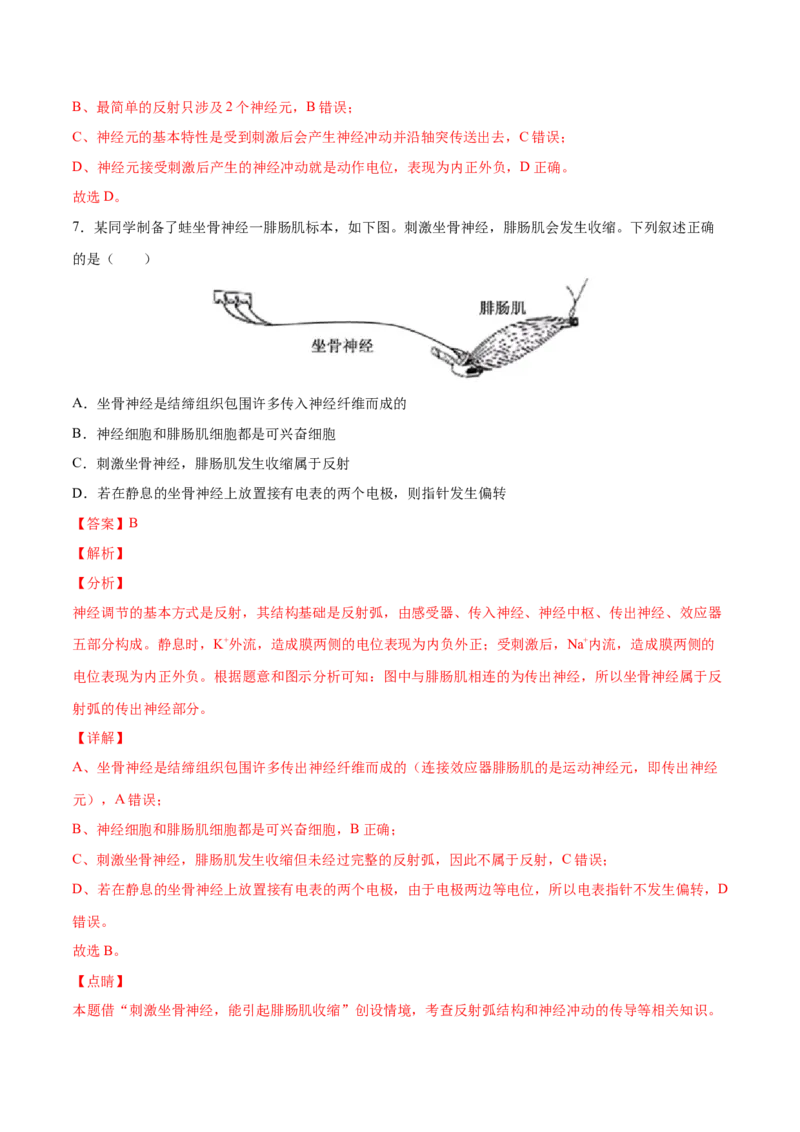 B、最简单的反射只涉及 2 个神经元，B 错误；

C、神经元的基本特性是受到刺激后会产生神经冲动并沿轴突传送出去，C 错误；

D、神经元接受刺激后产生的神经冲动就是动作电位，表现为内正外负，D 正确。

故选 D。

7．某同学制备了蛙坐骨神经一腓肠肌标本，如下图。刺激坐骨神经，腓肠肌会发生收缩。下列叙述正确的是（　　）

腓肠肌

坐骨神经

A．坐骨神经是结缔组织包围许多传入神经纤维而成的

B．神经细胞和腓肠肌细胞都是可兴奋细胞

C．刺激坐骨神经，腓肠肌发生收缩属于反射

D．若在静息的坐骨神经上放置接有电表的两个电极，则指针发生偏转

【答案】B

【解析】

【分析】

神经调节的基本方式是反射，其结构基础是反射弧，由感受器、传入神经、神经中枢、传出神经、效应器五部分构成。静息时，$K^+$外流，造成膜两侧的电位表现为内负外正；受刺激后，$Na^+$内流，造成膜两侧的电位表现为内正外负。根据题意和图示分析可知：图中与腓肠肌相连的为传出神经，所以坐骨神经属于反射弧的传出神经部分。

【详解】

A、坐骨神经是结缔组织包围许多传出神经纤维而成的（连接效应器腓肠肌的是运动神经元，即传出神经元），A 错误；

B、神经细胞和腓肠肌细胞都是可兴奋细胞，B 正确；

C、刺激坐骨神经，腓肠肌发生收缩但未经过完整的反射弧，因此不属于反射，C 错误；

D、若在静息的坐骨神经上放置接有电表的两个电极，由于电极两边等电位，所以电表指针不发生偏转，D 错误。

故选 B。

【点睛】

本题借“刺激坐骨神经，能引起腓肠肌收缩”创设情境，考查反射弧结构和神经冲动的传导等相关知识。